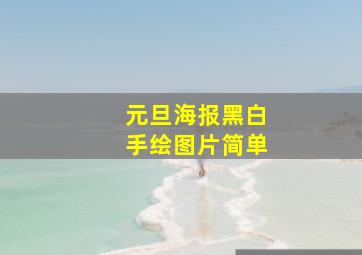 元旦海报黑白
手绘图片简单